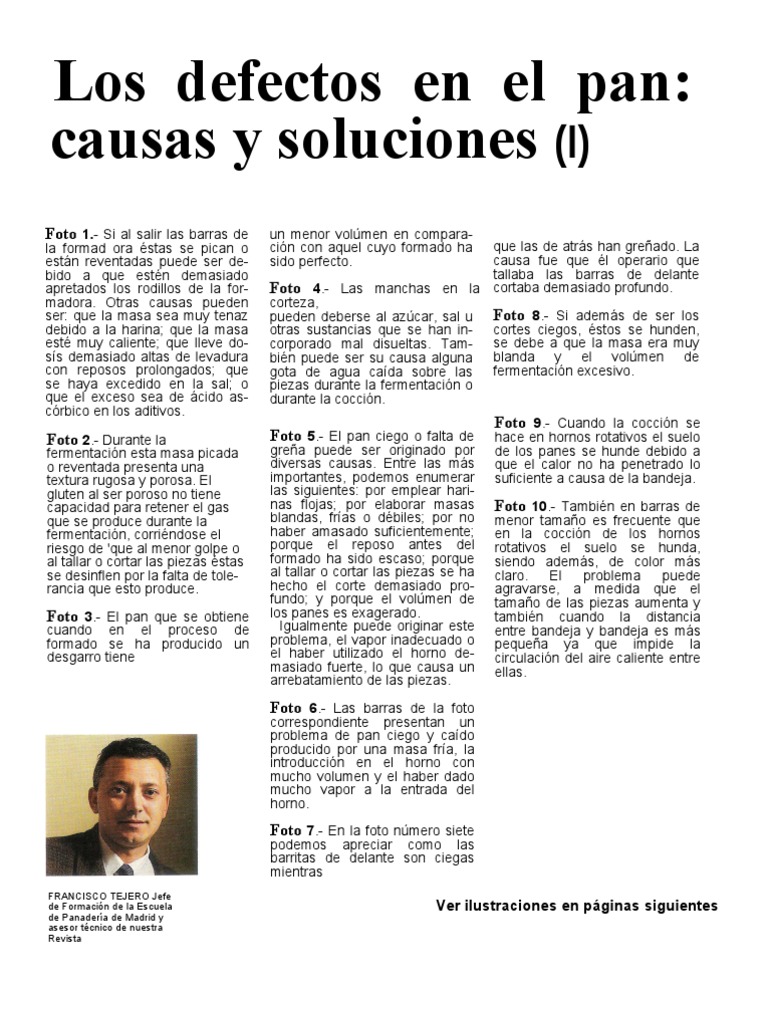 Los defectos en el pan: causas y soluciones (I)

Foto 1.- Si al salir las barras de la formad ora éstas se pican o están reventadas puede ser debido a que estén demasiado apretados los rodillos de la formadora. Otras causas pueden ser: que la masa sea muy tenaz debido a la harina; que la masa esté muy caliente; que lleve dosís demasiado altas de levadura con reposos prolongados; que se haya excedido en la sal; o que el exceso sea de ácido ascórbico en los aditivos.

Foto 2.- Durante la fermentación esta masa picada o reventada presenta una textura rugosa y porosa. El gluten al ser poroso no tiene capacidad para retener el gas que se produce durante la fermentación, corriéndose el riesgo de 'que al menor golpe o al tallar o cortar las piezas éstas se desinflen por la falta de tolerancia que esto produce.

Foto 3.- El pan que se obtiene cuando en el proceso de formado se ha producido un desgarro tiene

FRANCISCO TEJERO Jefe de Formación de la Escuela de Panadería de Madrid y asesor técnico de nuestra Revista

un menor volúmen en comparación con aquel cuyo formado ha sido perfecto.

Foto 4.- Las manchas en la corteza,
pueden deberse al azúcar, sal u otras sustancias que se han incorporado mal disueltas. También puede ser su causa alguna gota de agua caída sobre las piezas durante la fermentación o durante la cocción.

Foto 5.- El pan ciego o falta de greña puede ser originado por diversas causas. Entre las más importantes, podemos enumerar las siguientes: por emplear harinas flojas; por elaborar masas blandas, frías o débiles; por no haber amasado suficientemente; porque el reposo antes del formado ha sido escaso; porque al tallar o cortar las piezas se ha hecho el corte demasiado profundo; y porque el volúmen de los panes es exagerado.
Igualmente puede originar este problema, el vapor inadecuado o el haber utilizado el horno demasiado fuerte, lo que causa un arrebatamiento de las piezas.

Foto 6.- Las barras de la foto correspondiente presentan un problema de pan ciego y caído producido por una masa fría, la introducción en el horno con mucho volumen y el haber dado mucho vapor a la entrada del horno.

Foto 7.- En la foto número siete podemos apreciar como las barritas de delante son ciegas mientras

que las de atrás han greñado. La causa fue que él operario que tallaba las barras de delante cortaba demasiado profundo.

Foto 8.- Si además de ser los cortes ciegos, éstos se hunden, se debe a que la masa era muy blanda y el volúmen de fermentación excesivo.

Foto 9.- Cuando la cocción se hace en hornos rotativos el suelo de los panes se hunde debido a que el calor no ha penetrado lo suficiente a causa de la bandeja.

Foto 10.- También en barras de menor tamaño es frecuente que en la cocción de los hornos rotativos el suelo se hunda, siendo además, de color más claro. El problema puede agravarse, a medida que el tamaño de las piezas aumenta y también cuando la distancia entre bandeja y bandeja es más pequeña ya que impide la circulación del aire caliente entre ellas.

Ver ilustraciones en páginas siguientes